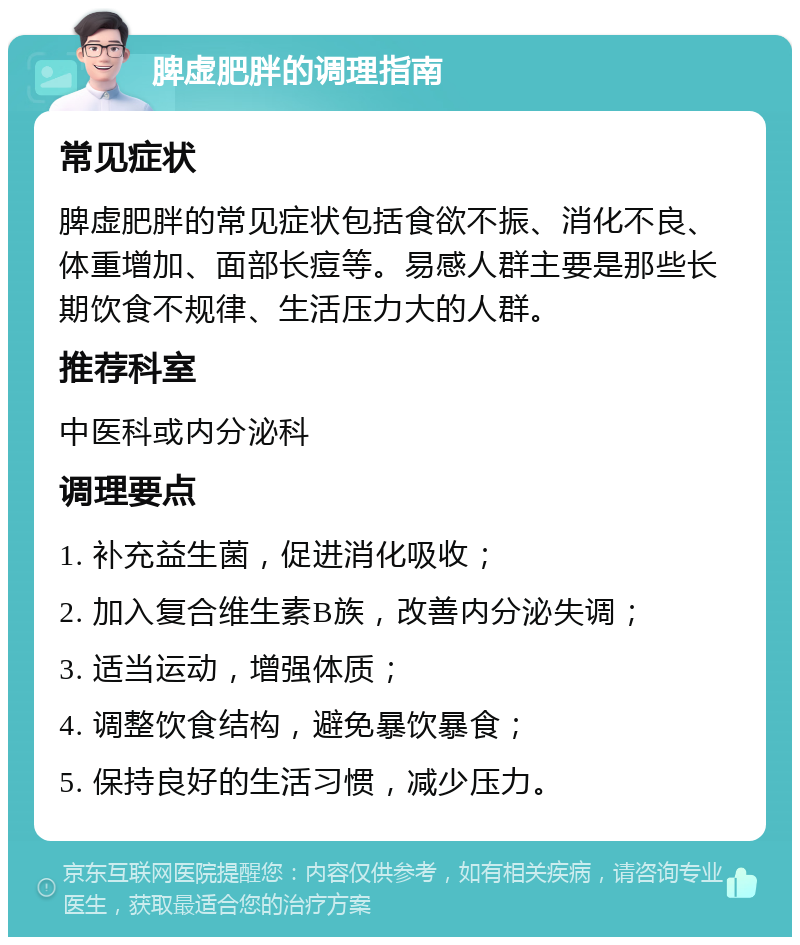 脾虚肥胖的调理指南

常见症状

脾虚肥胖的常见症状包括食欲不振、消化不良、体重增加、面部长痘等。易感人群主要是那些长期饮食不规律、生活压力大的人群。

推荐科室

中医科或内分泌科

调理要点

1. 补充益生菌，促进消化吸收；

2. 加入复合维生素B族，改善内分泌失调；

3. 适当运动，增强体质；

4. 调整饮食结构，避免暴饮暴食；

5. 保持良好的生活习惯，减少压力。

京东互联网医院提醒您：内容仅供参考，如有相关疾病，请咨询专业医生，获取最适合您的治疗方案